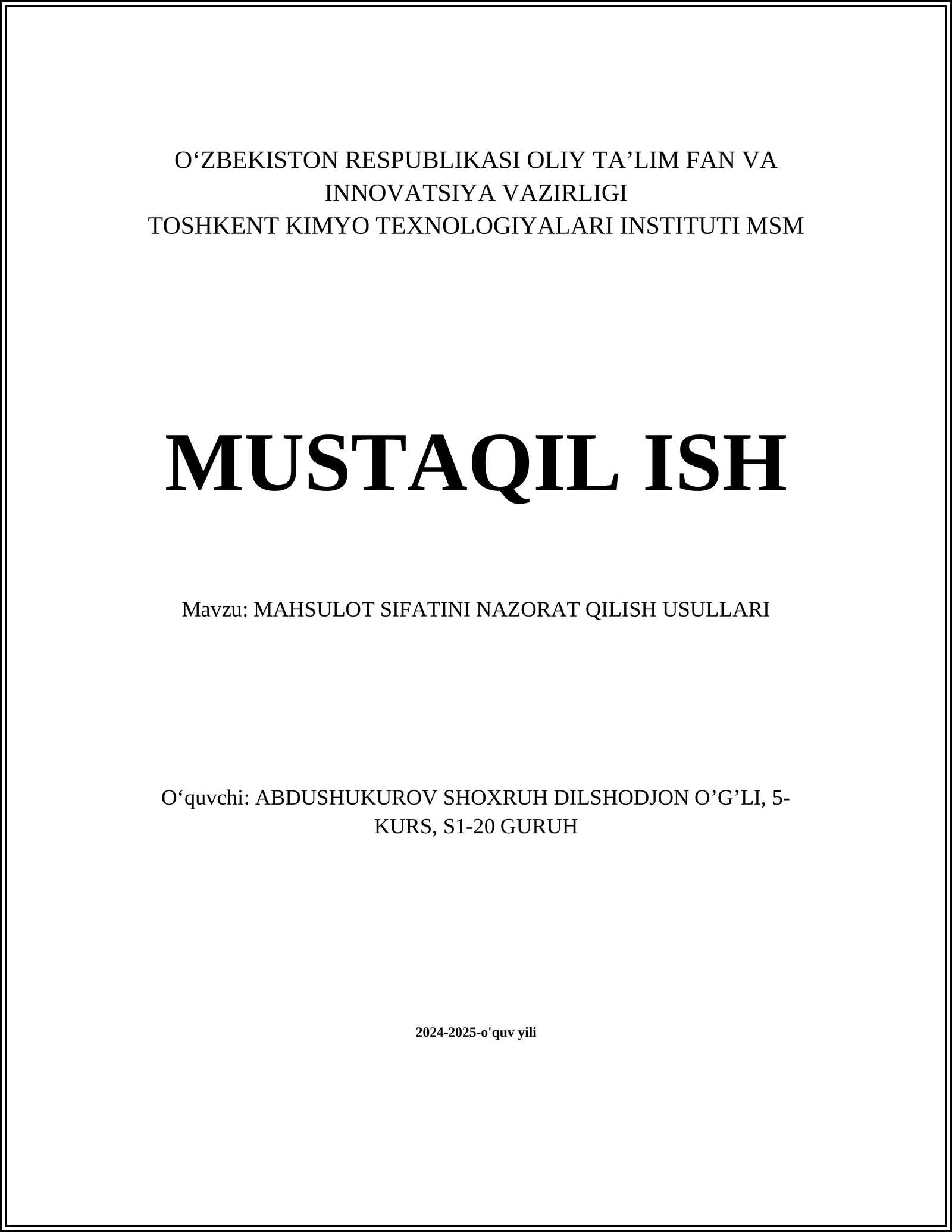 O‘ZBEKISTON RESPUBLIKASI OLIY TA’LIM FAN VA INNOVATSIYA VAZIRLIGI
TOSHKENT KIMYO TEXNOLOGIYALARI INSTITUTI MSM

MUSTAQIL ISH

Mavzu: MAHSULOT SIFATINI NAZORAT QILISH USULLARI

O‘quvchi: ABDUSHUKUROV SHOXRUH DILSHODJON O’G’LI, 5-KURS, S1-20 GURUH

2024-2025-o'quv yili